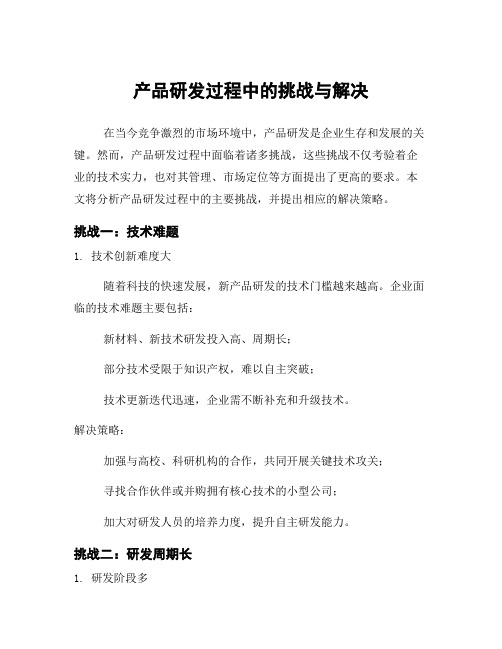 产品研发过程中的挑战与解决

在当今竞争激烈的市场环境中，产品研发是企业生存和发展的关键。然而，产品研发过程中面临着诸多挑战，这些挑战不仅考验着企业的技术实力，也对其管理、市场定位等方面提出了更高的要求。本文将分析产品研发过程中的主要挑战，并提出相应的解决策略。

挑战一：技术难题

1. 技术创新难度大

随着科技的快速发展，新产品研发的技术门槛越来越高。企业面临的技术难题主要包括：

新材料、新技术研发投入高、周期长；

部分技术受限于知识产权，难以自主突破；

技术更新迭代迅速，企业需不断补充和升级技术。

解决策略：

加强与高校、科研机构的合作，共同开展关键技术攻关；

寻找合作伙伴或并购拥有核心技术的小型公司；

加大对研发人员的培养力度，提升自主研发能力。

挑战二：研发周期长

1. 研发阶段多